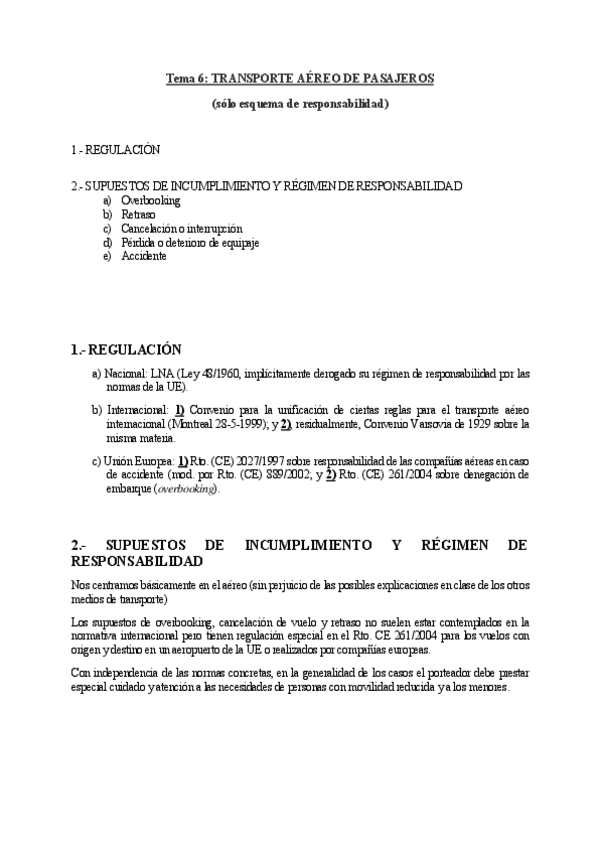 Tema 6: TRANSPORTE AÉREO DE PASAJEROS

(sólo esquema de responsabilidad)

1.- REGULACIÓN

2.- SUPUESTOS DE INCUMPLIMIENTO Y RÉGIMEN DE RESPONSABILIDAD
a) Overbooking
b) Retraso
c) Cancelación o interrupción
d) Pérdida o deterioro de equipaje
e) Accidente

1.- REGULACIÓN

a) Nacional: LNA (Ley 48/1960, implícitamente derogado su régimen de responsabilidad por las normas de la UE).

b) Internacional: 1) Convenio para la unificación de ciertas reglas para el transporte aéreo internacional (Montreal 28-5-1999); y 2), residualmente, Convenio Varsovia de 1929 sobre la misma materia.

c) Unión Europea: 1) Rto. (CE) 2027/1997 sobre responsabilidad de las compañías aéreas en caso de accidente (mod. por Rto. (CE) 889/2002; y 2) Rto. (CE) 261/2004 sobre denegación de embarque (overbooking).

2.- SUPUESTOS DE INCUMPLIMIENTO Y RÉGIMEN DE RESPONSABILIDAD

Nos centramos básicamente en el aéreo (sin perjuicio de las posibles explicaciones en clase de los otros medios de transporte)

Los supuestos de overbooking, cancelación de vuelo y retraso no suelen estar contemplados en la normativa internacional pero tienen regulación especial en el Rto. CE 261/2004 para los vuelos con origen y destino en un aeropuerto de la UE o realizados por compañías europeas.

Con independencia de las normas concretas, en la generalidad de los casos el porteador debe prestar especial cuidado y atención a las necesidades de personas con movilidad reducida y a los menores.